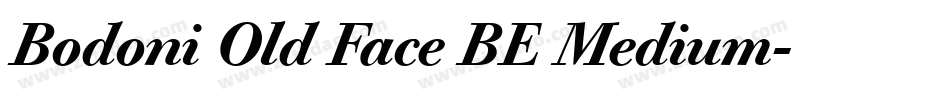 Bodoni Old Face BE Medium-